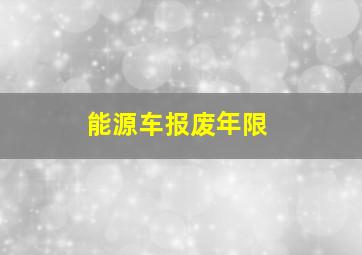 能源车报废年限